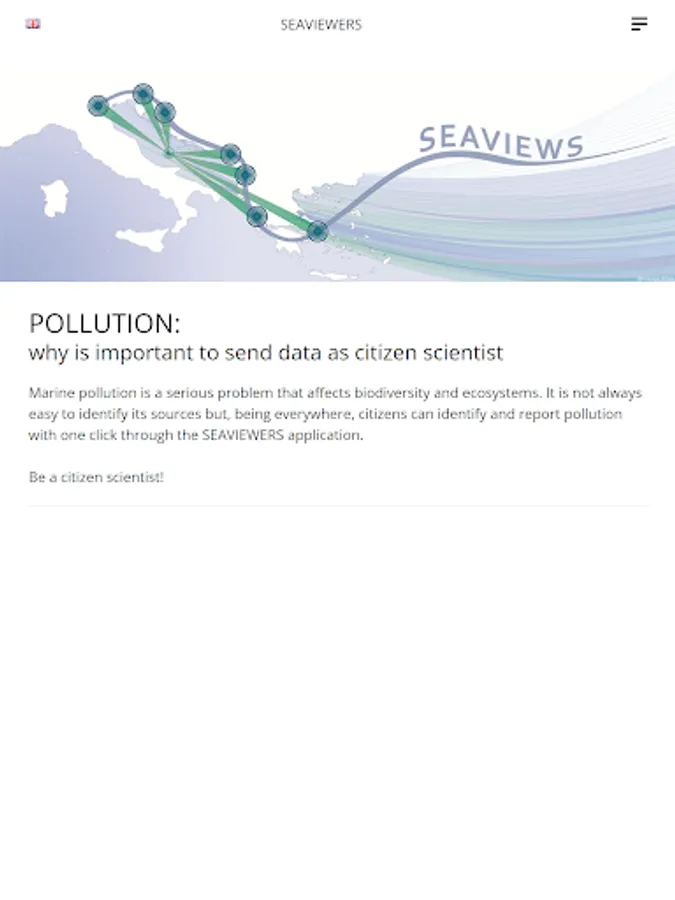 SEAVIEWERS

SEAVIEWS

POLLUTION:
why is important to send data as citizen scientist

Marine pollution is a serious problem that affects biodiversity and ecosystems. It is not always easy to identify its sources but, being everywhere, citizens can identify and report pollution with one click through the SEAVIEWERS application.

Be a citizen scientist!